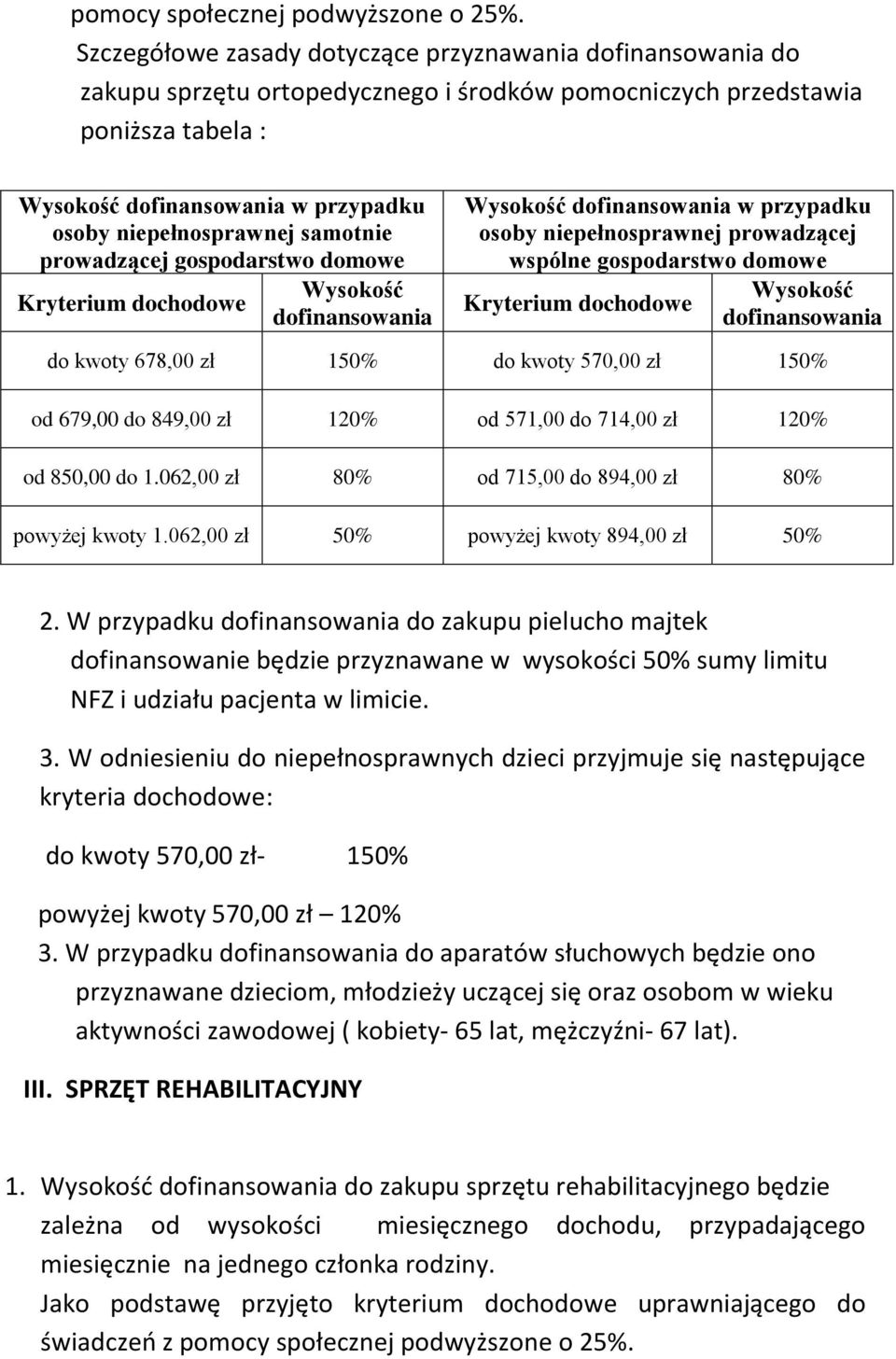 pomocy społecznej podwyższone o 25%.
Szczegółowe zasady dotyczące przyznawania dofinansowania do zakupu sprzętu ortopedycznego i środków pomocniczych przedstawia poniższa tabela :

| Wysokość dofinansowania w przypadku osoby niepełnosprawnej samotnie prowadzącej gospodarstwo domowe | | Wysokość dofinansowania w przypadku osoby niepełnosprawnej prowadzącej wspólne gospodarstwo domowe | |
|---|---|---|---|
| Kryterium dochodowe | Wysokość dofinansowania | Kryterium dochodowe | Wysokość dofinansowania |
| do kwoty 678,00 zł | 150% | do kwoty 570,00 zł | 150% |
| od 679,00 do 849,00 zł | 120% | od 571,00 do 714,00 zł | 120% |
| od 850,00 do 1.062,00 zł | 80% | od 715,00 do 894,00 zł | 80% |
| powyżej kwoty 1.062,00 zł | 50% | powyżej kwoty 894,00 zł | 50% |

2. W przypadku dofinansowania do zakupu pielucho majtek dofinansowanie będzie przyznawane w wysokości 50% sumy limitu NFZ i udziału pacjenta w limicie.

3. W odniesieniu do niepełnosprawnych dzieci przyjmuje się następujące kryteria dochodowe:

do kwoty 570,00 zł- 150%

powyżej kwoty 570,00 zł – 120%
3. W przypadku dofinansowania do aparatów słuchowych będzie ono przyznawane dzieciom, młodzieży uczącej się oraz osobom w wieku aktywności zawodowej ( kobiety- 65 lat, mężczyźni- 67 lat).

III. SPRZĘT REHABILITACYJNY

1. Wysokość dofinansowania do zakupu sprzętu rehabilitacyjnego będzie zależna od wysokości miesięcznego dochodu, przypadającego miesięcznie na jednego członka rodziny.
Jako podstawę przyjęto kryterium dochodowe uprawniającego do świadczeń z pomocy społecznej podwyższone o 25%.